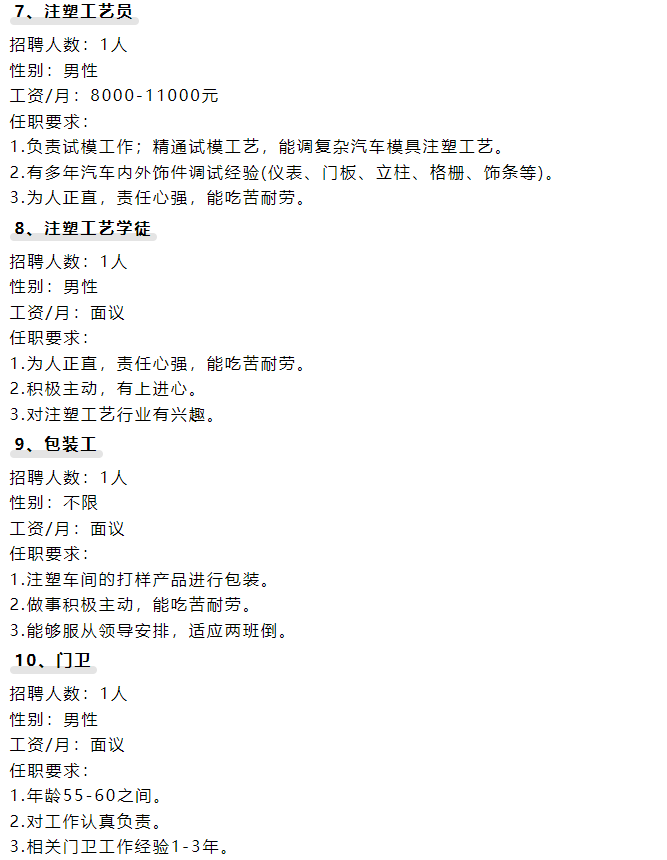 7、注塑工艺员

招聘人数：1人
性别：男性
工资/月：8000-11000元
任职要求：
1.负责试模工作；精通试模工艺，能调复杂汽车模具注塑工艺。
2.有多年汽车内外饰件调试经验(仪表、门板、立柱、格栅、饰条等)。
3.为人正直，责任心强，能吃苦耐劳。

8、注塑工艺学徒

招聘人数：1人
性别：男性
工资/月：面议
任职要求：
1.为人正直，责任心强，能吃苦耐劳。
2.积极主动，有上进心。
3.对注塑工艺行业有兴趣。

9、包装工

招聘人数：1人
性别：不限
工资/月：面议
任职要求：
1.注塑车间的打样产品进行包装。
2.做事积极主动，能吃苦耐劳。
3.能够服从领导安排，适应两班倒。

10、门卫

招聘人数：1人
性别：男性
工资/月：面议
任职要求：
1.年龄55-60之间。
2.对工作认真负责。
3.相关门卫工作经验1-3年。